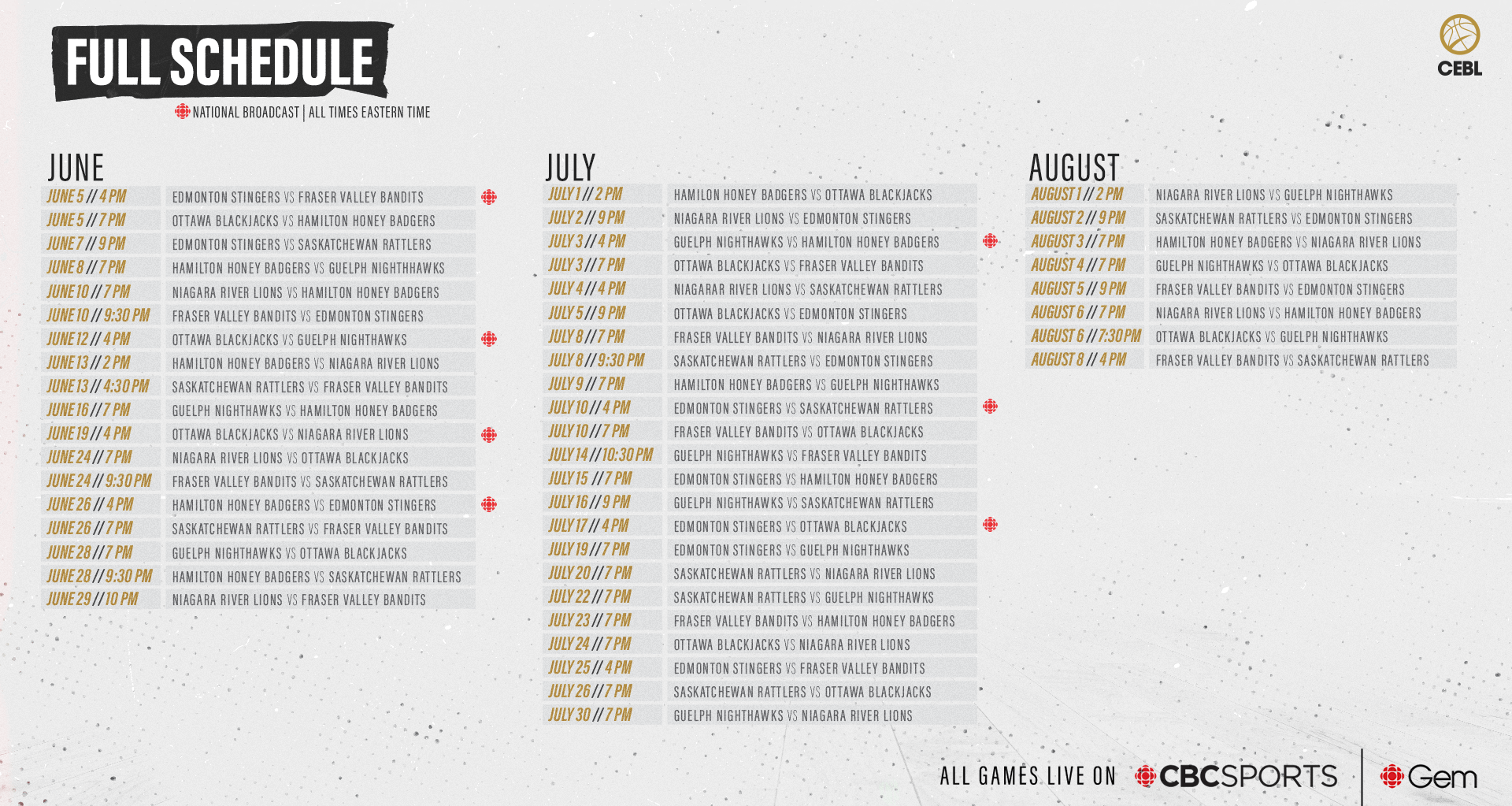 FULL SCHEDULE

NATIONAL BROADCAST | ALL TIMES EASTERN TIME

CEBL

JUNE

JUNE 5 // 4 PM EDMONTON STINGERS VS FRASER VALLEY BANDITS
JUNE 5 // 7 PM OTTAWA BLACKJACKS VS HAMILTON HONEY BADGERS
JUNE 7 // 9 PM EDMONTON STINGERS VS SASKATCHEWAN RATTLERS
JUNE 8 // 7 PM HAMILTON HONEY BADGERS VS GUELPH NIGHTHHAWKS
JUNE 10 // 7 PM NIAGARA RIVER LIONS VS HAMILTON HONEY BADGERS
JUNE 10 // 9:30 PM FRASER VALLEY BANDITS VS EDMONTON STINGERS
JUNE 12 // 4 PM OTTAWA BLACKJACKS VS GUELPH NIGHTHAWKS
JUNE 13 // 2 PM HAMILTON HONEY BADGERS VS NIAGARA RIVER LIONS
JUNE 13 // 4:30 PM SASKATCHEWAN RATTLERS VS FRASER VALLEY BANDITS
JUNE 16 // 7 PM GUELPH NIGHTHAWKS VS HAMILTON HONEY BADGERS
JUNE 19 // 4 PM OTTAWA BLACKJACKS VS NIAGARA RIVER LIONS
JUNE 24 // 7 PM NIAGARA RIVER LIONS VS OTTAWA BLACKJACKS
JUNE 24 // 9:30 PM FRASER VALLEY BANDITS VS SASKATCHEWAN RATTLERS
JUNE 26 // 4 PM HAMILTON HONEY BADGERS VS EDMONTON STINGERS
JUNE 26 // 7 PM SASKATCHEWAN RATTLERS VS FRASER VALLEY BANDITS
JUNE 28 // 7 PM GUELPH NIGHTHAWKS VS OTTAWA BLACKJACKS
JUNE 28 // 9:30 PM HAMILTON HONEY BADGERS VS SASKATCHEWAN RATTLERS
JUNE 29 // 10 PM NIAGARA RIVER LIONS VS FRASER VALLEY BANDITS

JULY

JULY 1 // 2 PM HAMILON HONEY BADGERS VS OTTAWA BLACKJACKS
JULY 2 // 9 PM NIAGARA RIVER LIONS VS EDMONTON STINGERS
JULY 3 // 4 PM GUELPH NIGHTHAWKS VS HAMILTON HONEY BADGERS
JULY 3 // 7 PM OTTAWA BLACKJACKS VS FRASER VALLEY BANDITS
JULY 4 // 4 PM NIAGARAR RIVER LIONS VS SASKATCHEWAN RATTLERS
JULY 5 // 9 PM OTTAWA BLACKJACKS VS EDMONTON STINGERS
JULY 8 // 7 PM FRASER VALLEY BANDITS VS NIAGARA RIVER LIONS
JULY 8 // 9:30 PM SASKATCHEWAN RATTLERS VS EDMONTON STINGERS
JULY 9 // 7 PM HAMILTON HONEY BADGERS VS GUELPH NIGHTHAWKS
JULY 10 // 4 PM EDMONTON STINGERS VS SASKATCHEWAN RATTLERS
JULY 10 // 7 PM FRASER VALLEY BANDITS VS OTTAWA BLACKJACKS
JULY 14 // 10:30 PM GUELPH NIGHTHAWKS VS FRASER VALLEY BANDITS
JULY 15 // 7 PM EDMONTON STINGERS VS HAMILTON HONEY BADGERS
JULY 16 // 9 PM GUELPH NIGHTHAWKS VS SASKATCHEWAN RATTLERS
JULY 17 // 4 PM EDMONTON STINGERS VS OTTAWA BLACKJACKS
JULY 19 // 7 PM EDMONTON STINGERS VS GUELPH NIGHTHAWKS
JULY 20 // 7 PM SASKATCHEWAN RATTLERS VS NIAGARA RIVER LIONS
JULY 22 // 7 PM SASKATCHEWAN RATTLERS VS GUELPH NIGHTHAWKS
JULY 23 // 7 PM FRASER VALLEY BANDITS VS HAMILTON HONEY BADGERS
JULY 24 // 7 PM OTTAWA BLACKJACKS VS NIAGARA RIVER LIONS
JULY 25 // 4 PM EDMONTON STINGERS VS FRASER VALLEY BANDITS
JULY 26 // 7 PM SASKATCHEWAN RATTLERS VS OTTAWA BLACKJACKS
JULY 30 // 7 PM GUELPH NIGHTHAWKS VS NIAGARA RIVER LIONS

AUGUST

AUGUST 1 // 2 PM NIAGARA RIVER LIONS VS GUELPH NIGHTHAWKS
AUGUST 2 // 9 PM SASKATCHEWAN RATTLERS VS EDMONTON STINGERS
AUGUST 3 // 7 PM HAMILTON HONEY BADGERS VS NIAGARA RIVER LIONS
AUGUST 4 // 7 PM GUELPH NIGHTHAWKS VS OTTAWA BLACKJACKS
AUGUST 5 // 9 PM FRASER VALLEY BANDITS VS EDMONTON STINGERS
AUGUST 6 // 7 PM NIAGARA RIVER LIONS VS HAMILTON HONEY BADGERS
AUGUST 6 // 7:30 PM OTTAWA BLACKJACKS VS GUELPH NIGHTHAWKS
AUGUST 8 // 4 PM FRASER VALLEY BANDITS VS SASKATCHEWAN RATTLERS

ALL GAMES LIVE ON CBCSPORTS | Gem